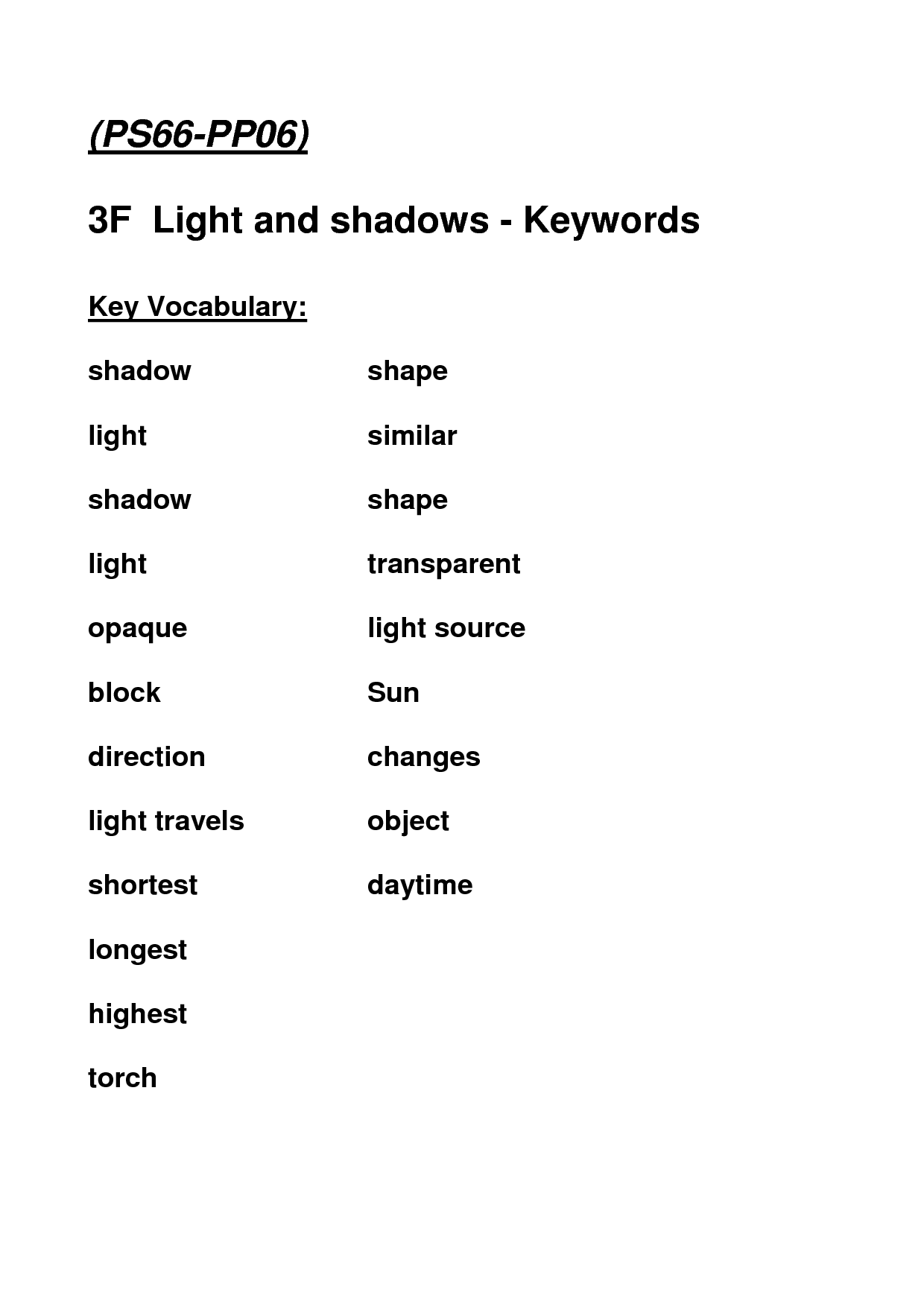 (PS66-PP06)

3F Light and shadows - Keywords

Key Vocabulary:

shadow
light
shadow
light
opaque
block
direction
light travels
shortest
longest
highest
torch

shape
similar
shape
transparent
light source
Sun
changes
object
daytime